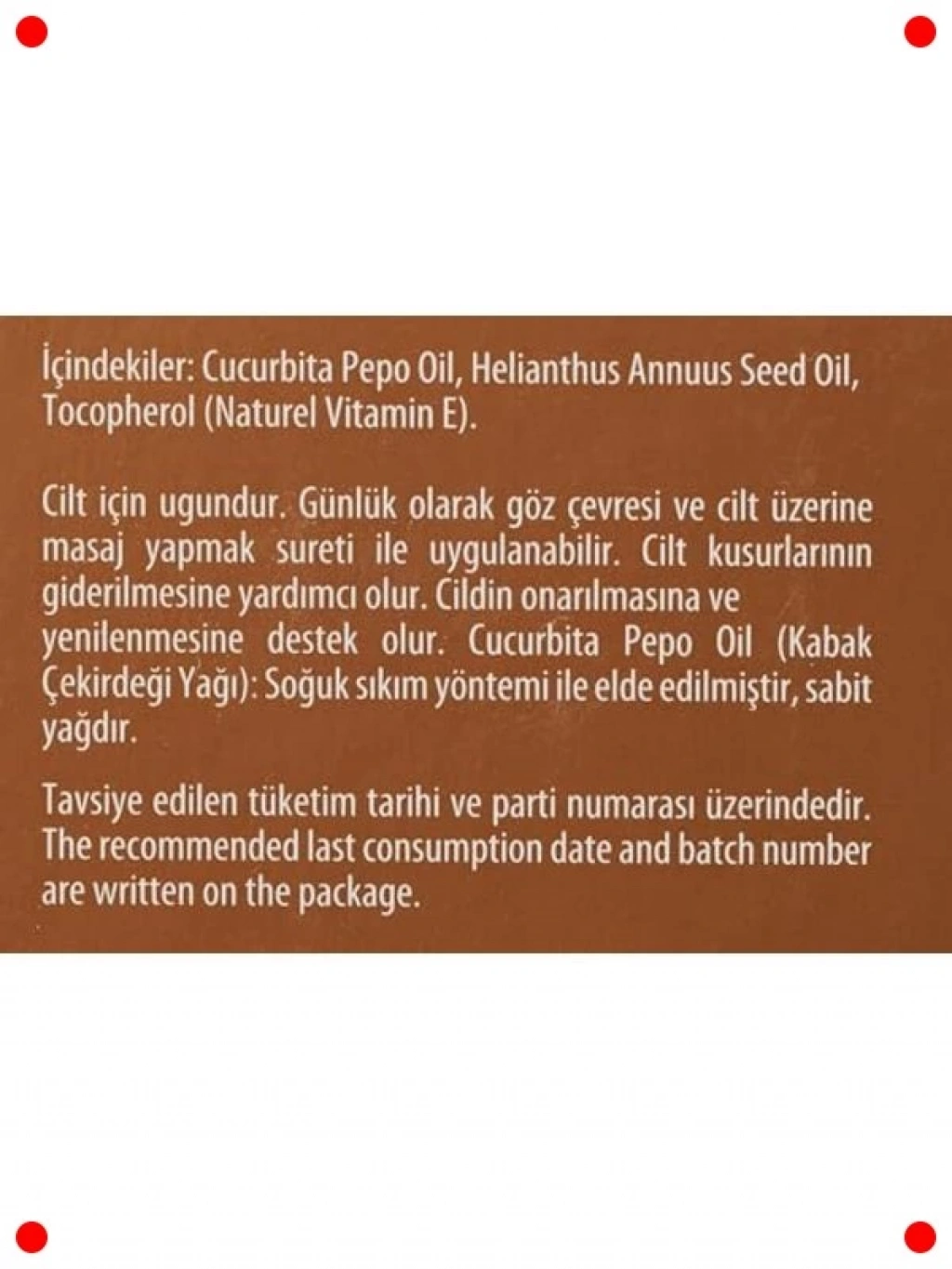 İçindekiler: Cucurbita Pepo Oil, Helianthus Annuus Seed Oil, Tocopherol (Naturel Vitamin E).

Cilt için ugundur. Günlük olarak göz çevresi ve cilt üzerine masaj yapmak sureti ile uygulanabilir. Cilt kusurlarının giderilmesine yardımcı olur. Cildin onarılmasına ve yenilenmesine destek olur. Cucurbita Pepo Oil (Kabak Çekirdeği Yağı): Soğuk sıkım yöntemi ile elde edilmiştir, sabit yağdır.

Tavsiye edilen tüketim tarihi ve parti numarası üzerindedir. The recommended last consumption date and batch number are written on the package.